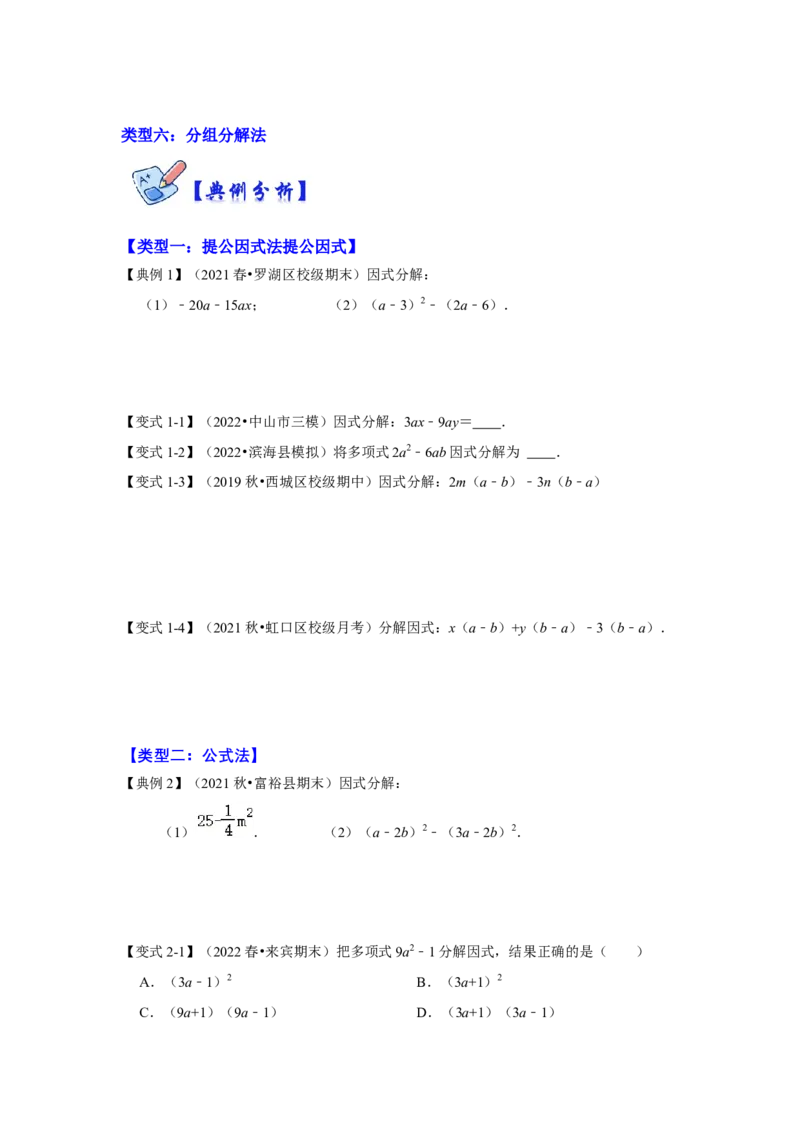 类型六：分组分解法

【典例分析】

【类型一：提公因式法提公因式】

【典例 1】（2021 春•罗湖区校级期末）因式分解：

（1）$-20a-15ax$；　　（2）$(a-3)^2-(2a-6)$．

【变式 1-1】（2022•中山市三模）因式分解：$3ax-9ay=$____．

【变式 1-2】（2022•滨海县模拟）将多项式 $2a^2-6ab$ 因式分解为 ____．

【变式 1-3】（2019 秋•西城区校级期中）因式分解：$2m(a-b)-3n(b-a)$

【变式 1-4】（2021 秋•虹口区校级月考）分解因式：$x(a-b)+y(b-a)-3(b-a)$．

【类型二：公式法】

【典例 2】（2021 秋•富裕县期末）因式分解：

（1）$25-\frac{1}{4}m^2$．　　（2）$(a-2b)^2-(3a-2b)^2$．

【变式 2-1】（2022 春•来宾期末）把多项式 $9a^2-1$ 分解因式，结果正确的是（　　）

A．$(3a-1)^2$　　B．$(3a+1)^2$

C．$(9a+1)(9a-1)$　　D．$(3a+1)(3a-1)$